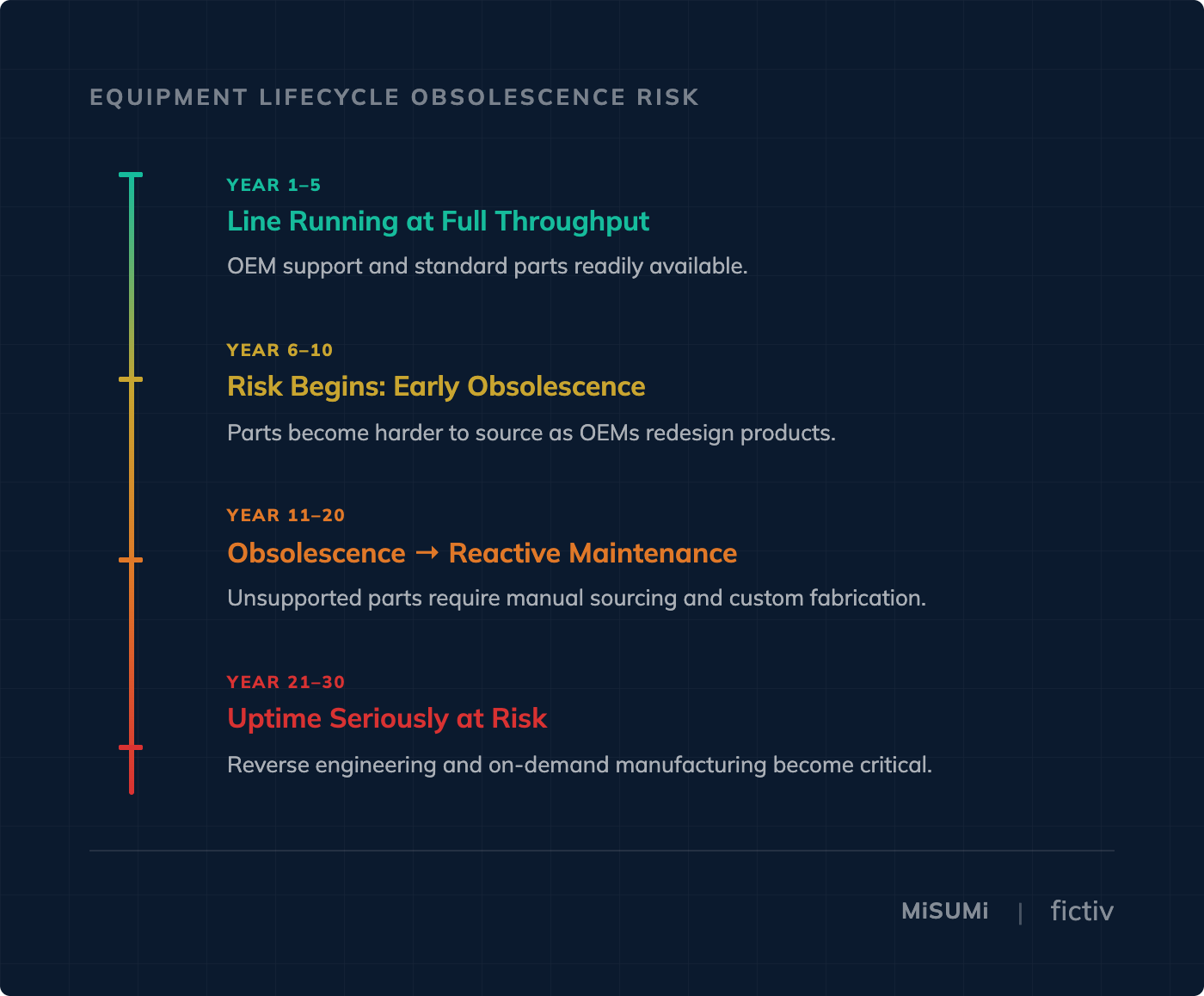 EQUIPMENT LIFECYCLE OBSOLESCENCE RISK

YEAR 1–5

Line Running at Full Throughput

OEM support and standard parts readily available.

YEAR 6–10

Risk Begins: Early Obsolescence

Parts become harder to source as OEMs redesign products.

YEAR 11–20

Obsolescence → Reactive Maintenance

Unsupported parts require manual sourcing and custom fabrication.

YEAR 21–30

Uptime Seriously at Risk

Reverse engineering and on-demand manufacturing become critical.

MiSUMi | fictiv